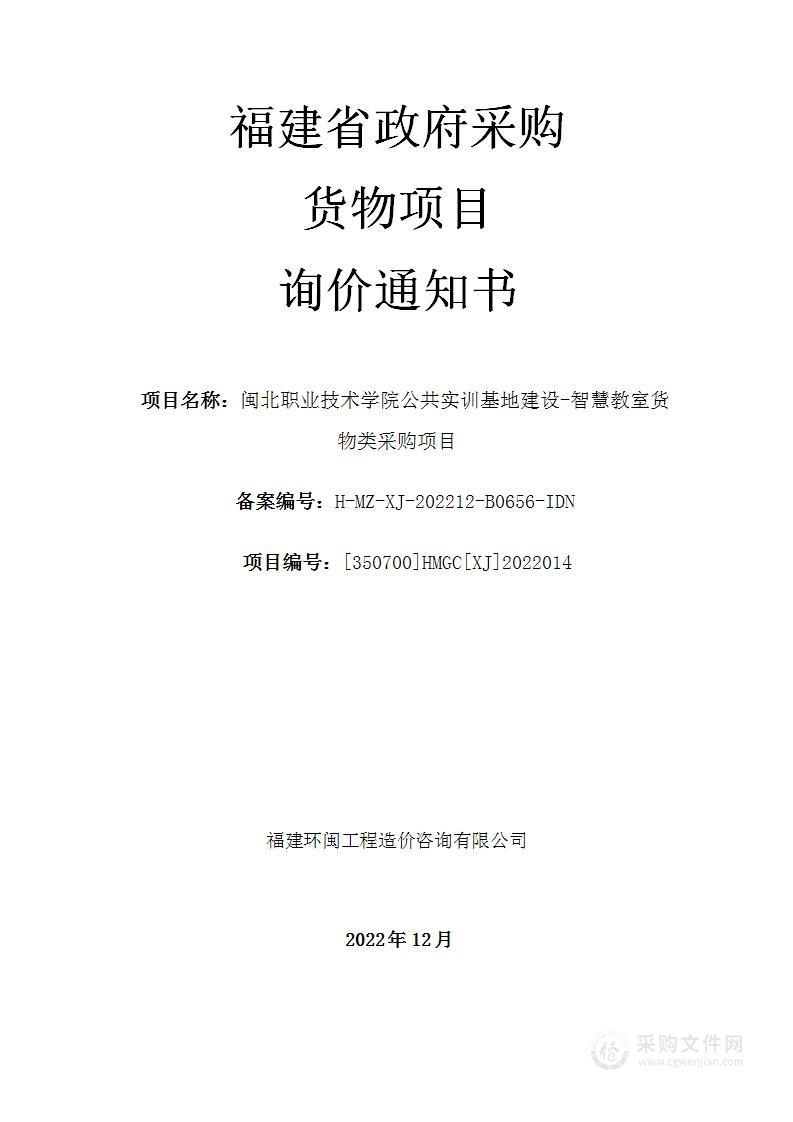 福建省政府采购

货物项目

询价通知书

项目名称：闽北职业技术学院公共实训基地建设-智慧教室货物类采购项目

备案编号：H-MZ-XJ-202212-B0656-IDN

项目编号：[350700]HMGC[XJ]2022014

福建环闽工程造价咨询有限公司

2022年 12月

采购文件网
www.cgwenjian.com